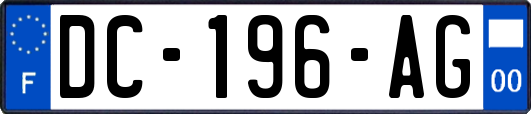 F
DC-196-AG
00